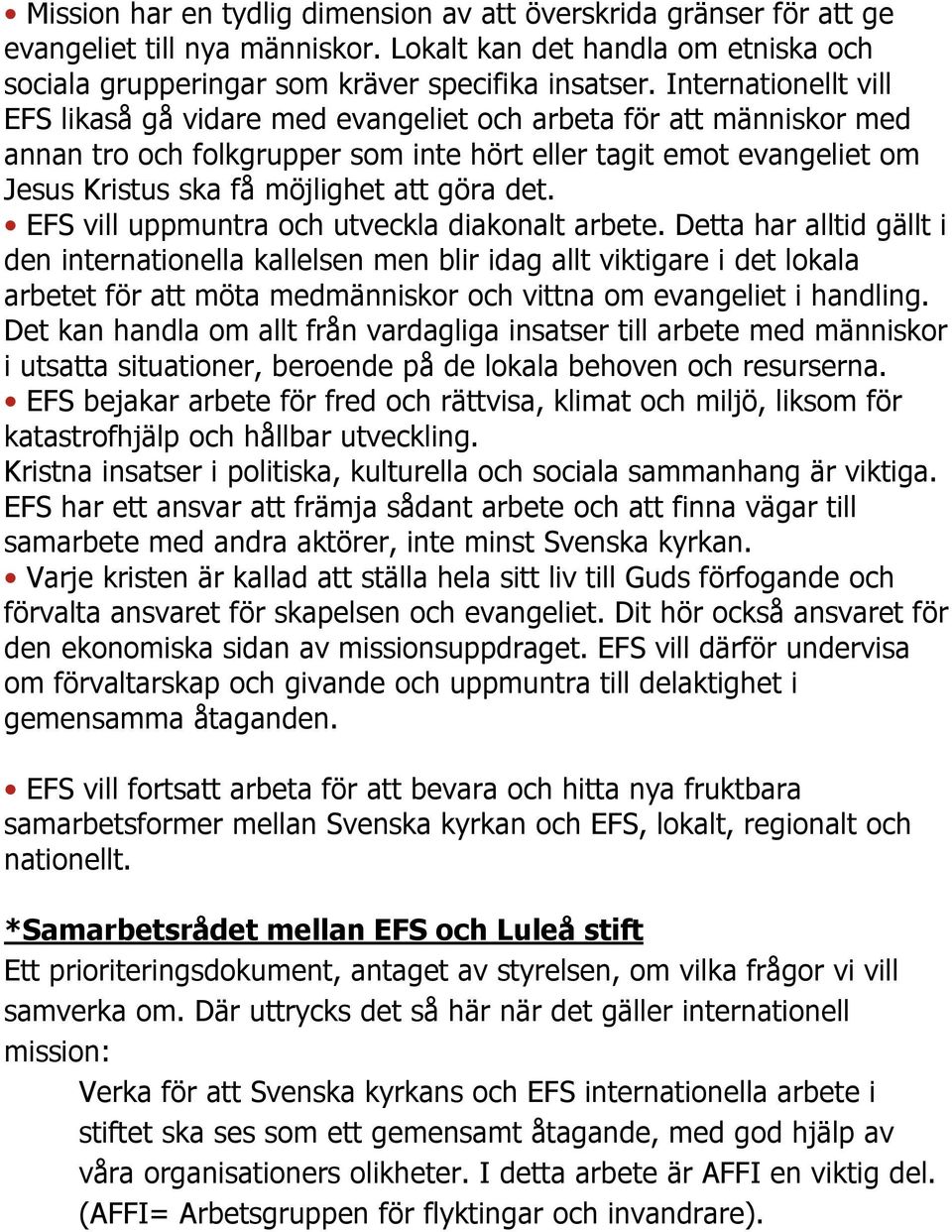 • Mission har en tydlig dimension av att överskrida gränser för att ge evangeliet till nya människor. Lokalt kan det handla om etniska och sociala grupperingar som kräver specifika insatser. Internationellt vill EFS likaså gå vidare med evangeliet och arbeta för att människor med annan tro och folkgrupper som inte hört eller tagit emot evangeliet om Jesus Kristus ska få möjlighet att göra det.
• EFS vill uppmuntra och utveckla diakonalt arbete. Detta har alltid gällt i den internationella kallelsen men blir idag allt viktigare i det lokala arbetet för att möta medmänniskor och vittna om evangeliet i handling. Det kan handla om allt från vardagliga insatser till arbete med människor i utsatta situationer, beroende på de lokala behoven och resurserna.
• EFS bejakar arbete för fred och rättvisa, klimat och miljö, liksom för katastrofhjälp och hållbar utveckling.
Kristna insatser i politiska, kulturella och sociala sammanhang är viktiga. EFS har ett ansvar att främja sådant arbete och att finna vägar till samarbete med andra aktörer, inte minst Svenska kyrkan.
• Varje kristen är kallad att ställa hela sitt liv till Guds förfogande och förvalta ansvaret för skapelsen och evangeliet. Dit hör också ansvaret för den ekonomiska sidan av missionsuppdraget. EFS vill därför undervisa om förvaltarskap och givande och uppmuntra till delaktighet i gemensamma åtaganden.

• EFS vill fortsatt arbeta för att bevara och hitta nya fruktbara samarbetsformer mellan Svenska kyrkan och EFS, lokalt, regionalt och nationellt.

*Samarbetsrådet mellan EFS och Luleå stift
Ett prioriteringsdokument, antaget av styrelsen, om vilka frågor vi vill samverka om. Där uttrycks det så här när det gäller internationell mission:

Verka för att Svenska kyrkans och EFS internationella arbete i stiftet ska ses som ett gemensamt åtagande, med god hjälp av våra organisationers olikheter. I detta arbete är AFFI en viktig del. (AFFI= Arbetsgruppen för flyktingar och invandrare).